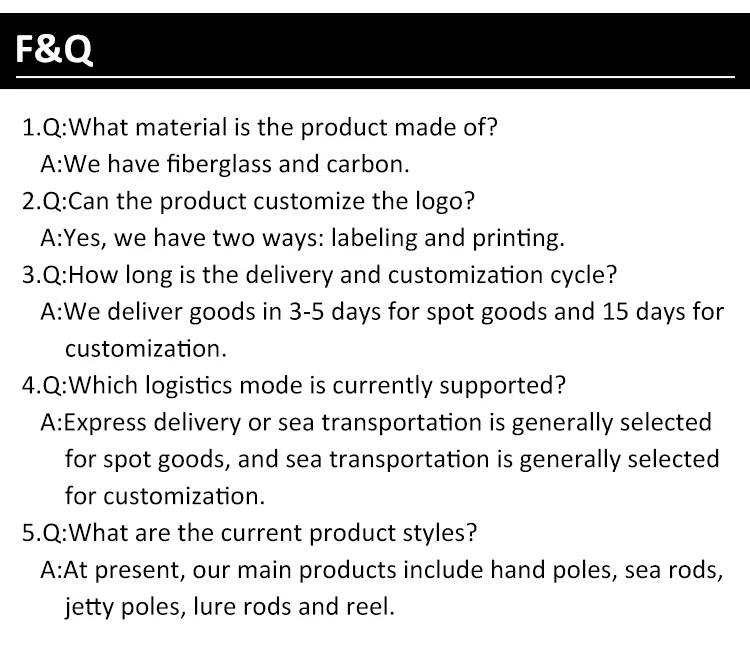 F&Q

1.Q:What material is the product made of?

A:We have fiberglass and carbon.

2.Q:Can the product customize the logo?

A:Yes, we have two ways: labeling and printing.

3.Q:How long is the delivery and customization cycle?

A:We deliver goods in 3-5 days for spot goods and 15 days for customization.

4.Q:Which logistics mode is currently supported?

A:Express delivery or sea transportation is generally selected for spot goods, and sea transportation is generally selected for customization.

5.Q:What are the current product styles?

A:At present, our main products include hand poles, sea rods, jetty poles, lure rods and reel.